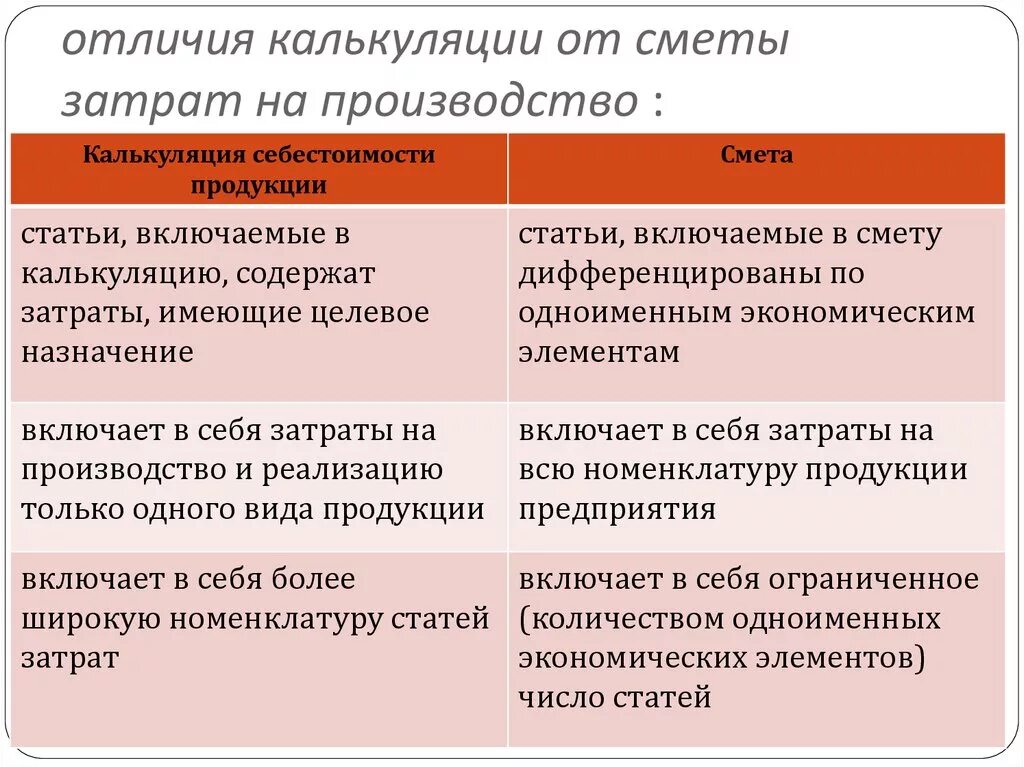 отличия калькуляции от сметы затрат на производство :

| Калькуляция себестоимости продукции | Смета |
|---|---|
| статьи, включаемые в калькуляцию, содержат затраты, имеющие целевое назначение | статьи, включаемые в смету дифференцированы по одноименным экономическим элементам |
| включает в себя затраты на производство и реализацию только одного вида продукции | включает в себя затраты на всю номенклатуру продукции предприятия |
| включает в себя более широкую номенклатуру статей затрат | включает в себя ограниченное (количеством одноименных экономических элементов) число статей |